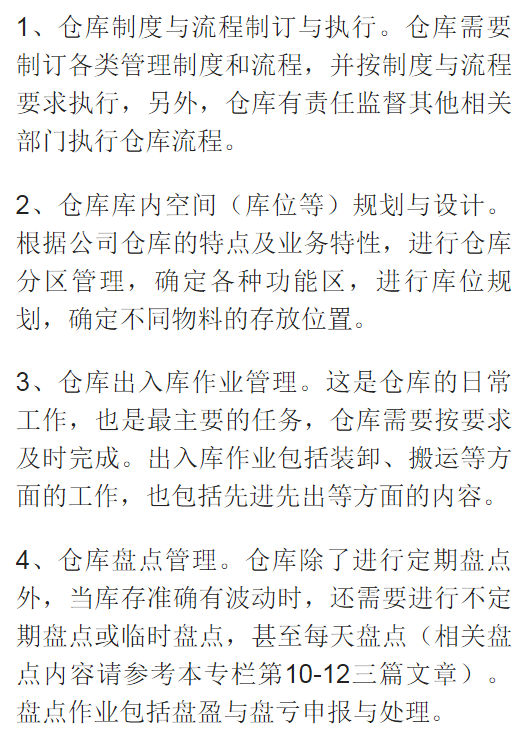 1、仓库制度与流程制订与执行。仓库需要制订各类管理制度和流程，并按制度与流程要求执行，另外，仓库有责任监督其他相关部门执行仓库流程。

2、仓库库内空间（库位等）规划与设计。根据公司仓库的特点及业务特性，进行仓库分区管理，确定各种功能区，进行库位规划，确定不同物料的存放位置。

3、仓库出入库作业管理。这是仓库的日常工作，也是最主要的任务，仓库需要按要求及时完成。出入库作业包括装卸、搬运等方面的工作，也包括先进先出等方面的内容。

4、仓库盘点管理。仓库除了进行定期盘点外，当库存准确有波动时，还需要进行不定期盘点或临时盘点，甚至每天盘点（相关盘点内容请参考本专栏第10-12三篇文章）。盘点作业包括盘盈与盘亏申报与处理。